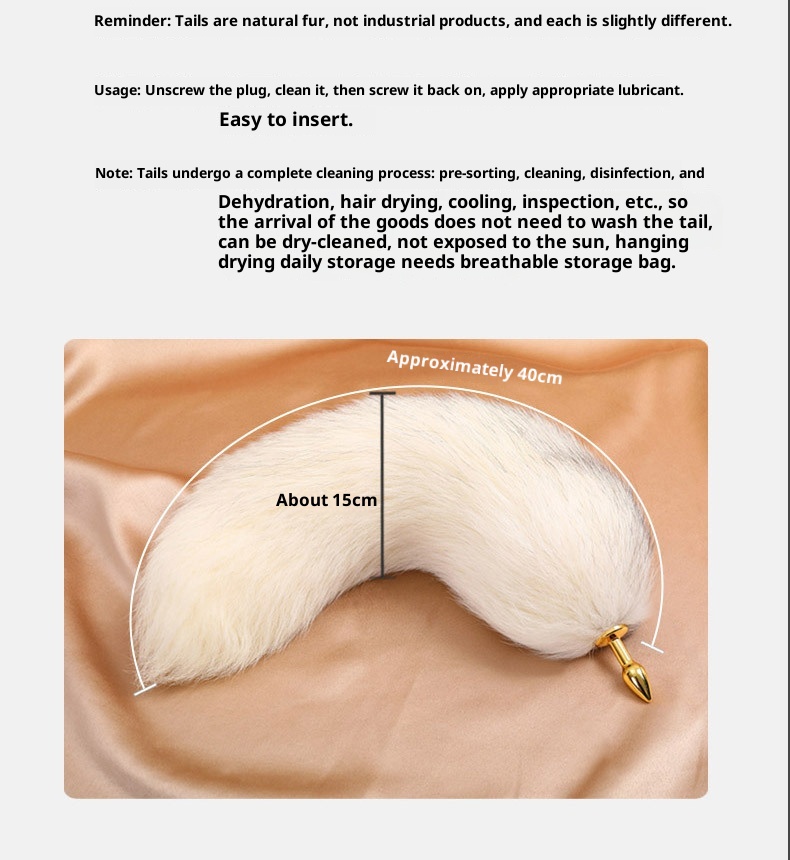 Reminder: Tails are natural fur, not industrial products, and each is slightly different.

Usage: Unscrew the plug, clean it, then screw it back on, apply appropriate lubricant.

Easy to insert.

Note: Tails undergo a complete cleaning process: pre-sorting, cleaning, disinfection, and

Dehydration, hair drying, cooling, inspection, etc., so the arrival of the goods does not need to wash the tail, can be dry-cleaned, not exposed to the sun, hanging drying daily storage needs breathable storage bag.

Approximately 40cm

About 15cm